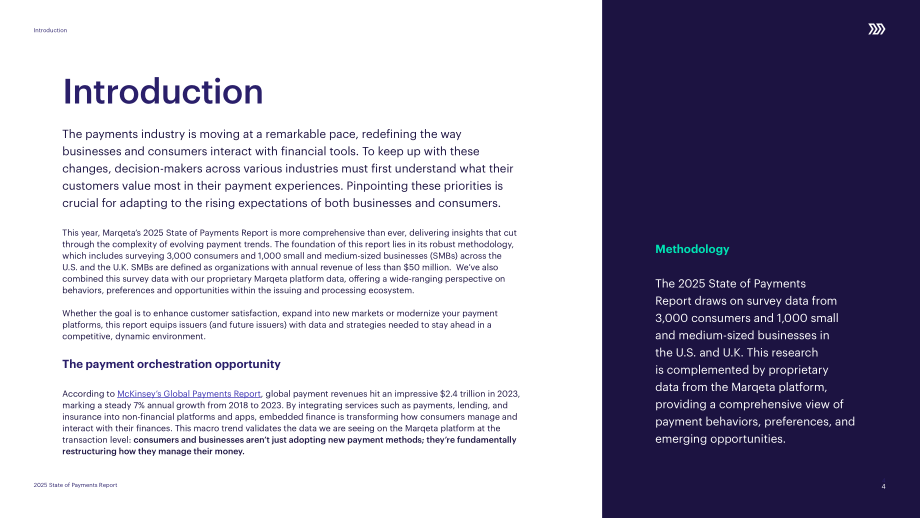 Introduction

Introduction

The payments industry is moving at a remarkable pace, redefining the way businesses and consumers interact with financial tools. To keep up with these changes, decision-makers across various industries must first understand what their customers value most in their payment experiences. Pinpointing these priorities is crucial for adapting to the rising expectations of both businesses and consumers.

This year, Marqeta's 2025 State of Payments Report is more comprehensive than ever, delivering insights that cut through the complexity of evolving payment trends. The foundation of this report lies in its robust methodology, which includes surveying 3,000 consumers and 1,000 small and medium-sized businesses (SMBs) across the U.S. and the U.K. SMBs are defined as organizations with annual revenue of less than $50 million. We've also combined this survey data with our proprietary Marqeta platform data, offering a wide-ranging perspective on behaviors, preferences and opportunities within the issuing and processing ecosystem.

Whether the goal is to enhance customer satisfaction, expand into new markets or modernize your payment platforms, this report equips issuers (and future issuers) with data and strategies needed to stay ahead in a competitive, dynamic environment.

The payment orchestration opportunity

According to McKinsey's Global Payments Report, global payment revenues hit an impressive $2.4 trillion in 2023, marking a steady 7% annual growth from 2018 to 2023. By integrating services such as payments, lending, and insurance into non-financial platforms and apps, embedded finance is transforming how consumers manage and interact with their finances. This macro trend validates the data we are seeing on the Marqeta platform at the transaction level: consumers and businesses aren't just adopting new payment methods; they're fundamentally restructuring how they manage their money.

Methodology

The 2025 State of Payments Report draws on survey data from 3,000 consumers and 1,000 small and medium-sized businesses in the U.S. and U.K. This research is complemented by proprietary data from the Marqeta platform, providing a comprehensive view of payment behaviors, preferences, and emerging opportunities.

2025 State of Payments Report

4